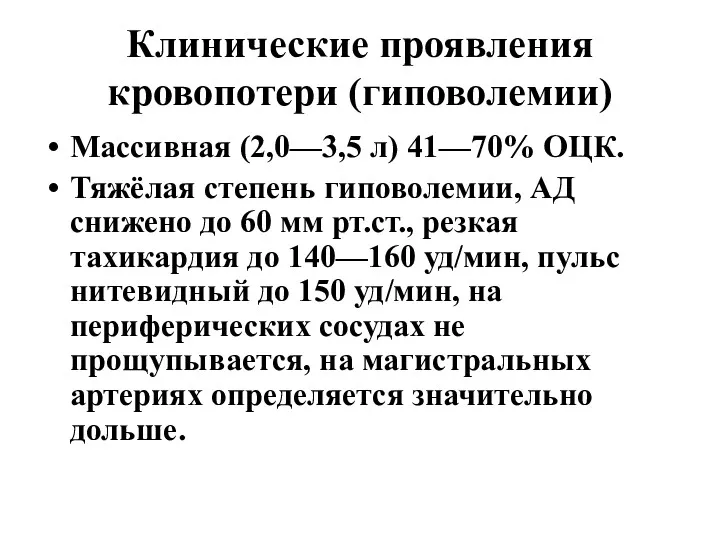 Клинические проявления кровопотери (гиповолемии)

• Массивная (2,0—3,5 л) 41—70% ОЦК.

• Тяжёлая степень гиповолемии, АД снижено до 60 мм рт.ст., резкая тахикардия до 140—160 уд/мин, пульс нитевидный до 150 уд/мин, на периферических сосудах не прощупывается, на магистральных артериях определяется значительно дольше.